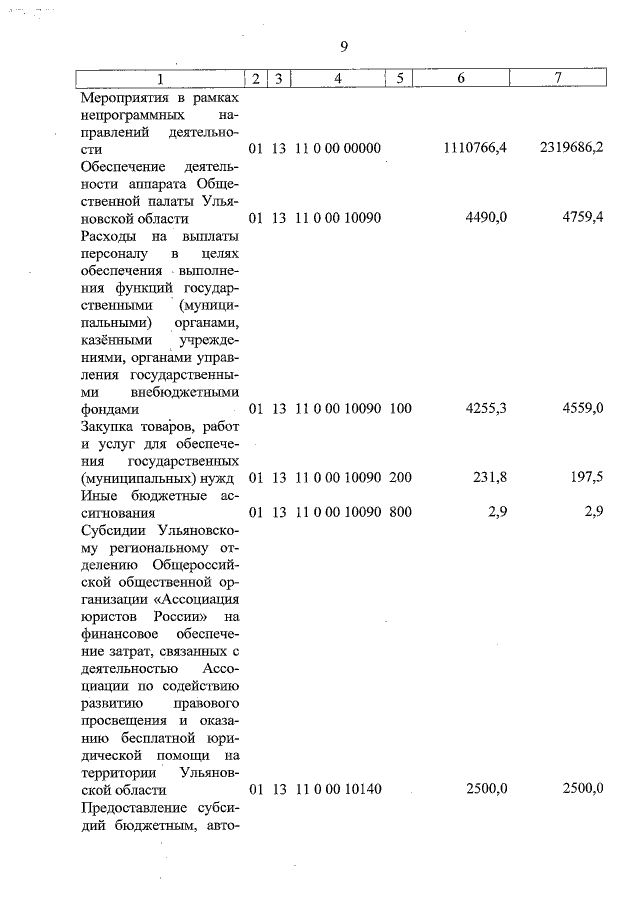 9

| 1 | 2 | 3 | 4 | 5 | 6 | 7 |
|---|---|---|---|---|---|---|
| Мероприятия в рамках непрограммных направлений деятельности | 01 | 13 | 11 0 00 00000 | | 1110766,4 | 2319686,2 |
| Обеспечение деятельности аппарата Общественной палаты Ульяновской области | 01 | 13 | 11 0 00 10090 | | 4490,0 | 4759,4 |
| Расходы на выплаты персоналу в целях обеспечения выполнения функций государственными (муниципальными) органами, казёнными учреждениями, органами управления государственными внебюджетными фондами | 01 | 13 | 11 0 00 10090 | 100 | 4255,3 | 4559,0 |
| Закупка товаров, работ и услуг для обеспечения государственных (муниципальных) нужд | 01 | 13 | 11 0 00 10090 | 200 | 231,8 | 197,5 |
| Иные бюджетные ассигнования | 01 | 13 | 11 0 00 10090 | 800 | 2,9 | 2,9 |
| Субсидии Ульяновскому региональному отделению Общероссийской общественной организации «Ассоциация юристов России» на финансовое обеспечение затрат, связанных с деятельностью Ассоциации по содействию развитию правового просвещения и оказанию бесплатной юридической помощи на территории Ульяновской области | 01 | 13 | 11 0 00 10140 | | 2500,0 | 2500,0 |
| Предоставление субсидий бюджетным, авто- | | | | | | |